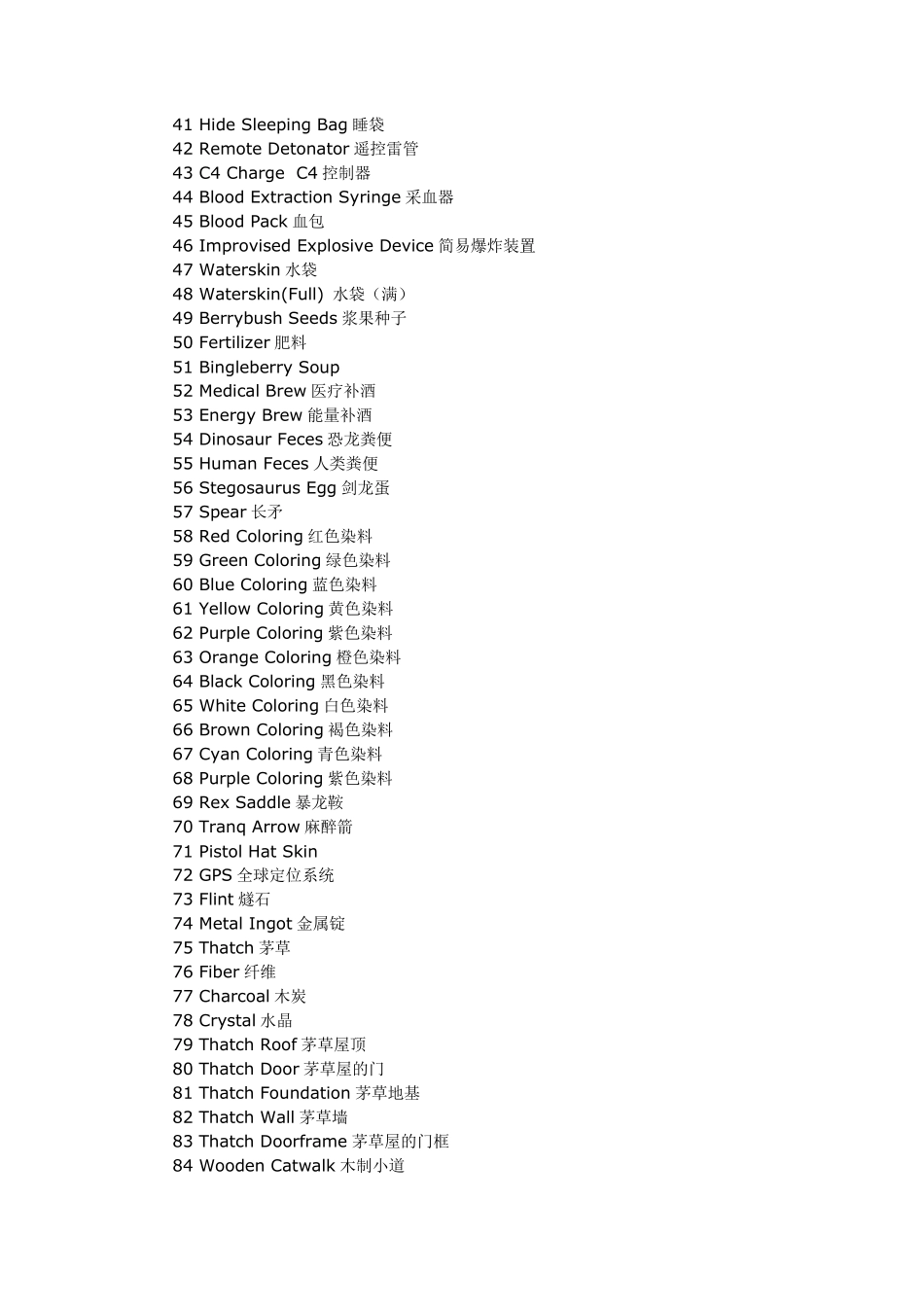 41 Hide Sleeping Bag 睡袋
42 Remote Detonator 遥控雷管
43 C4 Charge C4 控制器
44 Blood Extraction Syringe 采血器
45 Blood Pack 血包
46 Improvised Explosive Device 简易爆炸装置
47 Waterskin 水袋
48 Waterskin(Full) 水袋（满）
49 Berrybush Seeds 浆果种子
50 Fertilizer 肥料
51 Bingleberry Soup
52 Medical Brew 医疗补酒
53 Energy Brew 能量补酒
54 Dinosaur Feces 恐龙粪便
55 Human Feces 人类粪便
56 Stegosaurus Egg 剑龙蛋
57 Spear 长矛
58 Red Coloring 红色染料
59 Green Coloring 绿色染料
60 Blue Coloring 蓝色染料
61 Yellow Coloring 黄色染料
62 Purple Coloring 紫色染料
63 Orange Coloring 橙色染料
64 Black Coloring 黑色染料
65 White Coloring 白色染料
66 Brown Coloring 褐色染料
67 Cyan Coloring 青色染料
68 Purple Coloring 紫色染料
69 Rex Saddle 暴龙鞍
70 Tranq Arrow 麻醉箭
71 Pistol Hat Skin
72 GPS 全球定位系统
73 Flint 燧石
74 Metal Ingot 金属锭
75 Thatch 茅草
76 Fiber 纤维
77 Charcoal 木炭
78 Crystal 水晶
79 Thatch Roof 茅草屋顶
80 Thatch Door 茅草屋的门
81 Thatch Foundation 茅草地基
82 Thatch Wall 茅草墙
83 Thatch Doorframe 茅草屋的门框
84 Wooden Catwalk 木制小道